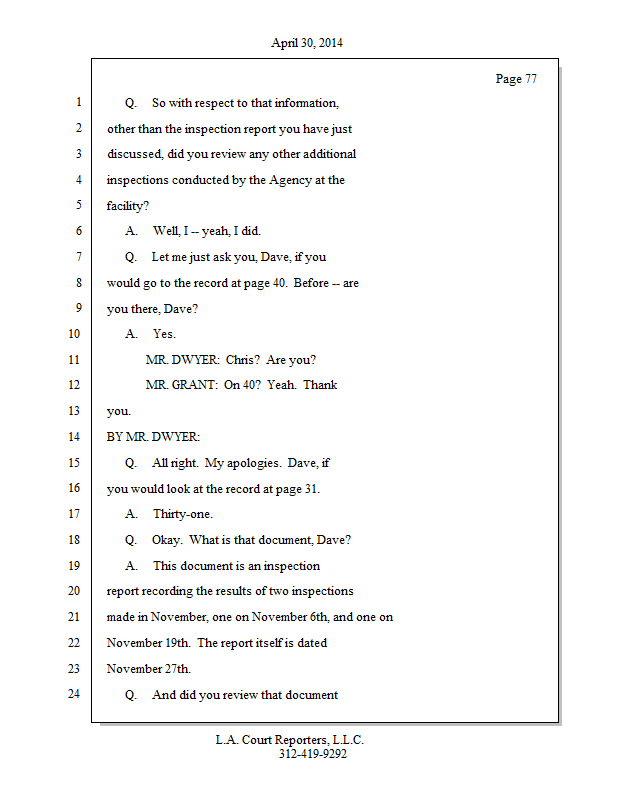 April 30, 2014

Page 77

1 Q. So with respect to that information,
2 other than the inspection report you have just
3 discussed, did you review any other additional
4 inspections conducted by the Agency at the
5 facility?
6 A. Well, I -- yeah, I did.
7 Q. Let me just ask you, Dave, if you
8 would go to the record at page 40. Before -- are
9 you there, Dave?
10 A. Yes.
11 MR. DWYER: Chris? Are you?
12 MR. GRANT: On 40? Yeah. Thank
13 you.
14 BY MR. DWYER:
15 Q. All right. My apologies. Dave, if
16 you would look at the record at page 31.
17 A. Thirty-one.
18 Q. Okay. What is that document, Dave?
19 A. This document is an inspection
20 report recording the results of two inspections
21 made in November, one on November 6th, and one on
22 November 19th. The report itself is dated
23 November 27th.
24 Q. And did you review that document

L.A. Court Reporters, L.L.C.
312-419-9292